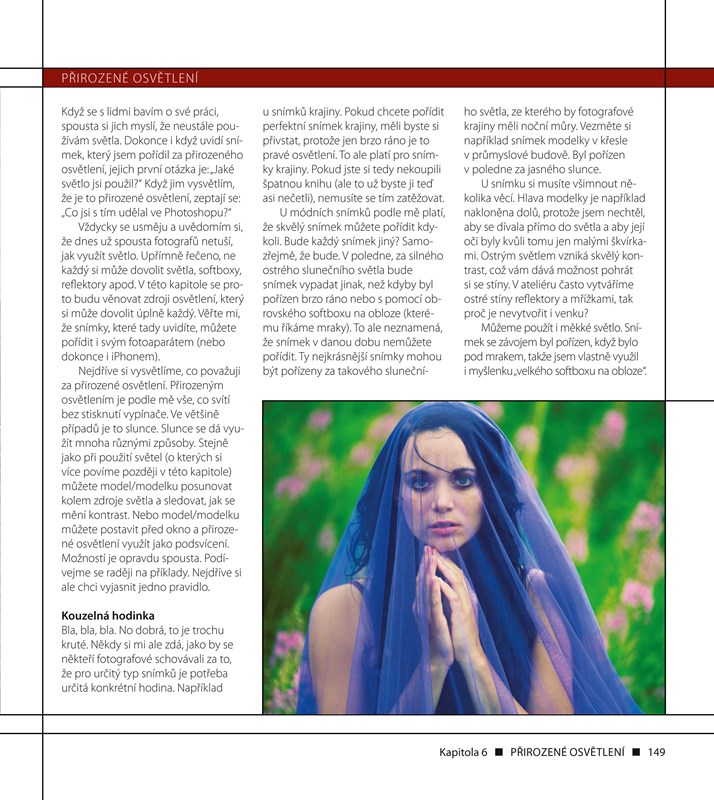 PŘIROZENÉ OSVĚTLENÍ

Když se s lidmi bavím o své práci, spousta si jich myslí, že neustále používám světla. Dokonce i když uvidí snímek, který jsem pořídil za přirozeného osvětlení, jejich první otázka je: „Jaké světlo jsi použil?" Když jim vysvětlím, že je to přirozené osvětlení, zeptají se: „Co jsi s tím udělal ve Photoshopu?"

Vždycky se usměju a uvědomím si, že dnes už spousta fotografů netuší, jak využít světlo. Upřímně řečeno, ne každý si může dovolit světla, softboxy, reflektory apod. V této kapitole se proto budu věnovat zdroji osvětlení, který si může dovolit úplně každý. Věřte mi, že snímky, které tady uvidíte, můžete pořídit i svým fotoaparátem (nebo dokonce i iPhonem).

Nejdříve si vysvětlíme, co považuji za přirozené osvětlení. Přirozeným osvětlením je podle mě vše, co svítí bez stisknutí vypínače. Ve většině případů je to slunce. Slunce se dá využít mnoha různými způsoby. Stejně jako při použití světel (o kterých si více povíme později v této kapitole) můžete model/modelku posunovat kolem zdroje světla a sledovat, jak se mění kontrast. Nebo model/modelku můžete postavit před okno a přirozené osvětlení využít jako podsvícení. Možností je opravdu spousta. Podívejme se raději na příklady. Nejdříve si ale chci vyjasnit jedno pravidlo.

Kouzelná hodinka
Bla, bla, bla. No dobrá, to je trochu kruté. Někdy si mi ale zdá, jako by se někteří fotografové schovávali za to, že pro určitý typ snímků je potřeba určitá konkrétní hodina. Například u snímků krajiny. Pokud chcete pořídit perfektní snímek krajiny, měli byste si přivstat, protože jen brzo ráno je to pravé osvětlení. To ale platí pro snímky krajiny. Pokud jste si tedy nekoupili špatnou knihu (ale to už byste ji teď asi nečetli), nemusíte se tím zatěžovat.

U módních snímků podle mě platí, že skvělý snímek můžete pořídit kdykoli. Bude každý snímek jiný? Samozřejmě, že bude. V poledne, za silného ostrého slunečního světla bude snímek vypadat jinak, než kdyby byl pořízen brzo ráno nebo s pomocí obrovského softboxu na obloze (kterému říkáme mraky). To ale neznamená, že snímek v danou dobu nemůžete pořídit. Ty nejkrásnější snímky mohou být pořízeny za takového slunečního světla, ze kterého by fotografové krajiny měli noční můry. Vezměte si například snímek modelky v křesle v průmyslové budově. Byl pořízen v poledne za jasného slunce.

U snímku si musíte všimnout několika věcí. Hlava modelky je například nakloněna dolů, protože jsem nechtěl, aby se dívala přímo do světla a aby její oči byly kvůli tomu jen malými škvírkami. Ostrým světlem vzniká skvělý kontrast, což vám dává možnost pohrát si se stíny. V ateliéru často vytváříme ostré stíny reflektory a mřížkami, tak proč je nevytvořit i venku?

Můžeme použít i měkké světlo. Snímek se závojem byl pořízen, když bylo pod mrakem, takže jsem vlastně využil i myšlenku „velkého softboxu na obloze".

Kapitola 6 ■ PŘIROZENÉ OSVĚTLENÍ ■ 149